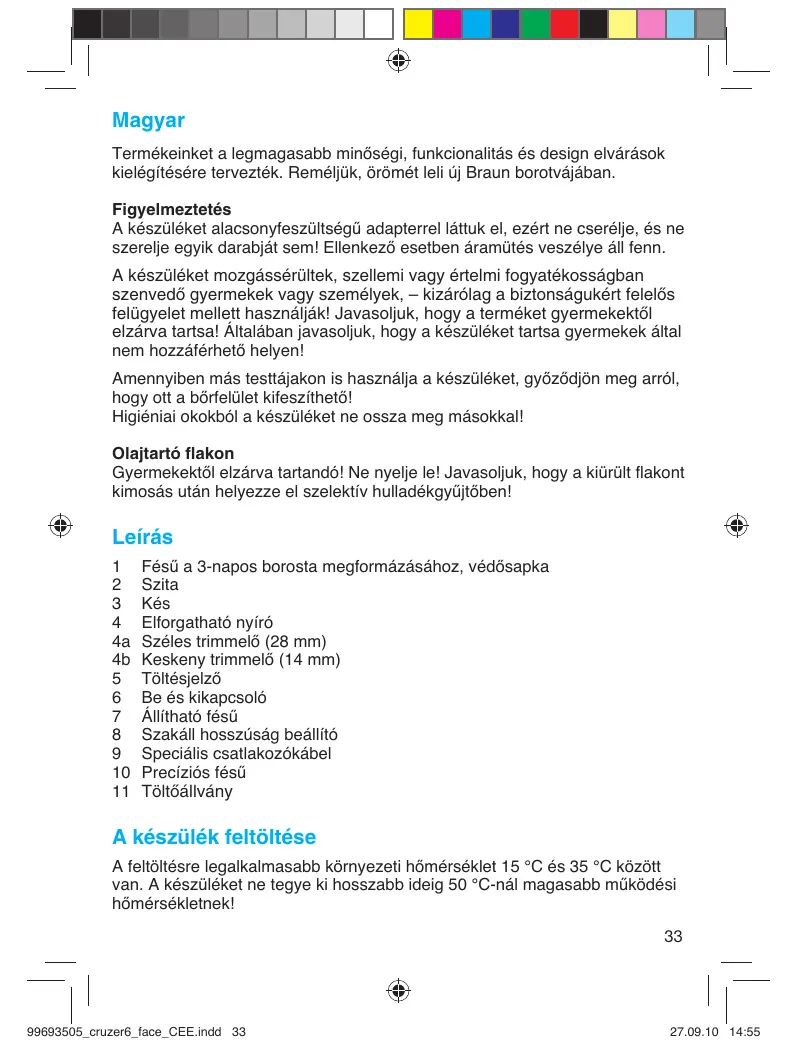 Magyar

Termékeinket a legmagasabb minőségi, funkcionalitás és design elvárások kielégítésére tervezték. Reméljük, örömét leli új Braun borotvájában.

Figyelmeztetés
A készüléket alacsonyfeszültségű adapterrel láttuk el, ezért ne cserélje, és ne szerelje egyik darabját sem! Ellenkező esetben áramütés veszélye áll fenn.

A készüléket mozgássérültek, szellemi vagy értelmi fogyatékosságban szenvedő gyermekek vagy személyek, – kizárólag a biztonságukért felelős felügyelet mellett használják! Javasoljuk, hogy a terméket gyermekektől elzárva tartsa! Általában javasoljuk, hogy a készüléket tartsa gyermekek által nem hozzáférhető helyen!

Amennyiben más testtájakon is használja a készüléket, győződjön meg arról, hogy ott a bőrfelület kifeszíthető!
Higiéniai okokból a készüléket ne ossza meg másokkal!

Olajtartó flakon
Gyermekektől elzárva tartandó! Ne nyelje le! Javasoljuk, hogy a kiürült flakont kimosás után helyezze el szelektív hulladékgyűjtőben!

Leírás

1 Fésű a 3-napos borosta megformázásához, védősapka
2 Szita
3 Kés
4 Elforgatható nyíró
4a Széles trimmelő (28 mm)
4b Keskeny trimmelő (14 mm)
5 Töltésjelző
6 Be és kikapcsoló
7 Állítható fésű
8 Szakáll hosszúság beállító
9 Speciális csatlakozókábel
10 Precíziós fésű
11 Töltőállvány

A készülék feltöltése

A feltöltésre legalkalmasabb környezeti hőmérséklet 15 °C és 35 °C között van. A készüléket ne tegye ki hosszabb ideig 50 °C-nál magasabb működési hőmérsékletnek!

33

99693505_cruzer6_face_CEE.indd 33 27.09.10 14:55